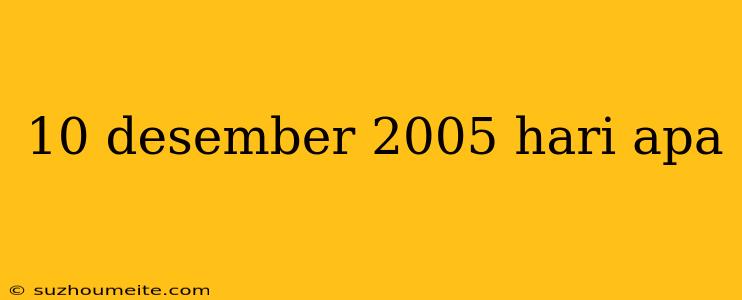 10 desember 2005 hari apa

© suzhoumeite.com